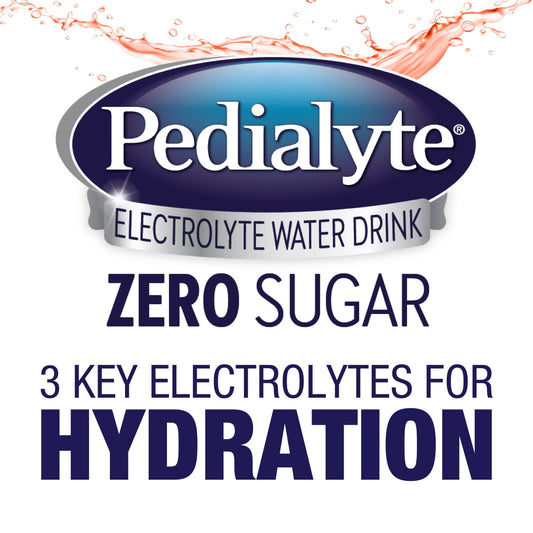 Pedialyte®
ELECTROLYTE WATER DRINK
ZERO SUGAR

3 KEY ELECTROLYTES FOR HYDRATION